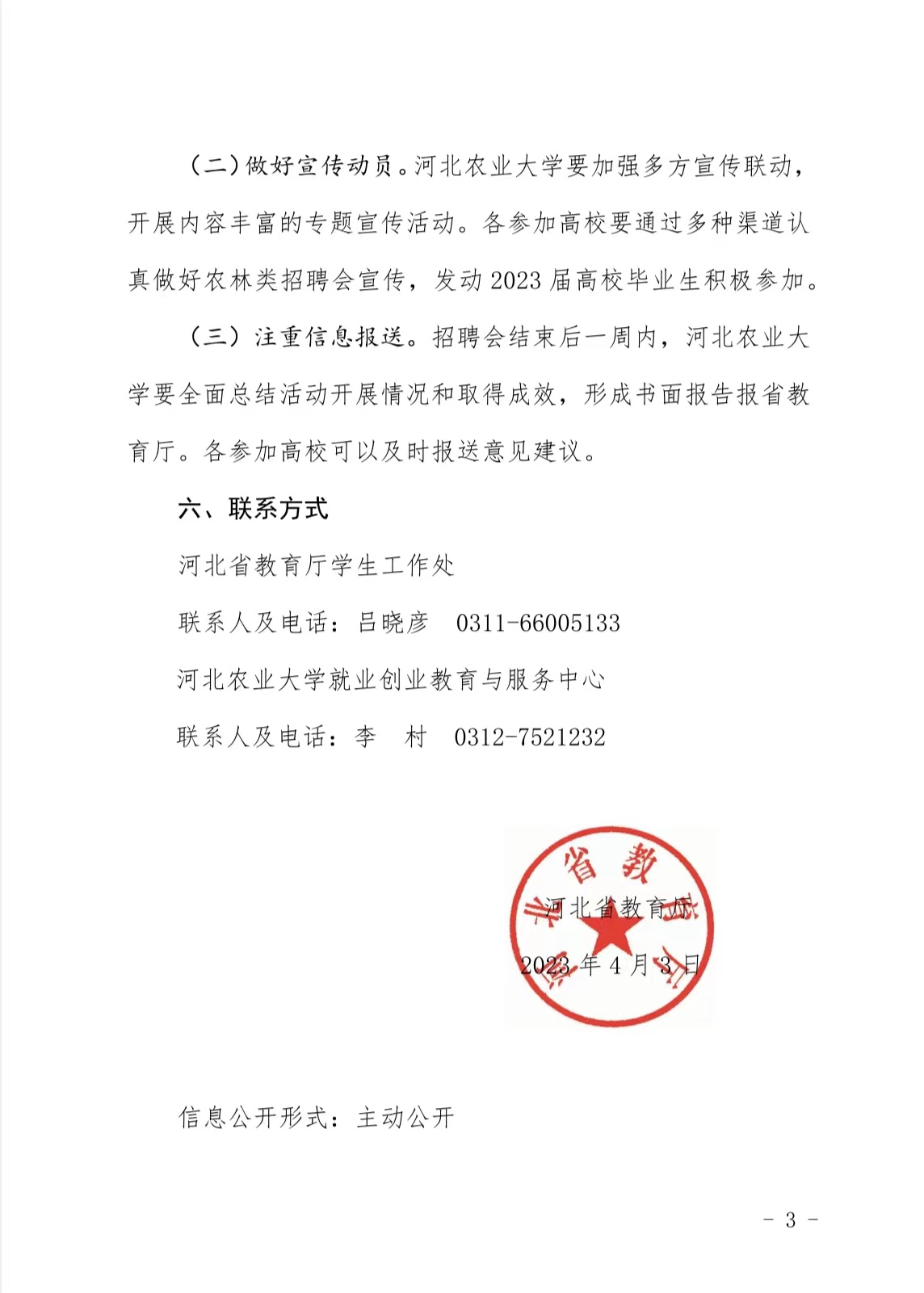 （二）做好宣传动员。河北农业大学要加强多方宣传联动，开展内容丰富的专题宣传活动。各参加高校要通过多种渠道认真做好农林类招聘会宣传，发动 2023 届高校毕业生积极参加。

（三）注重信息报送。招聘会结束后一周内，河北农业大学要全面总结活动开展情况和取得成效，形成书面报告报省教育厅。各参加高校可以及时报送意见建议。

六、联系方式

河北省教育厅学生工作处

联系人及电话：吕晓彦　0311-66005133

河北农业大学就业创业教育与服务中心

联系人及电话：李　村　0312-7521232

河北省教育厅

2023 年 4 月 3 日

信息公开形式：主动公开

- 3 -